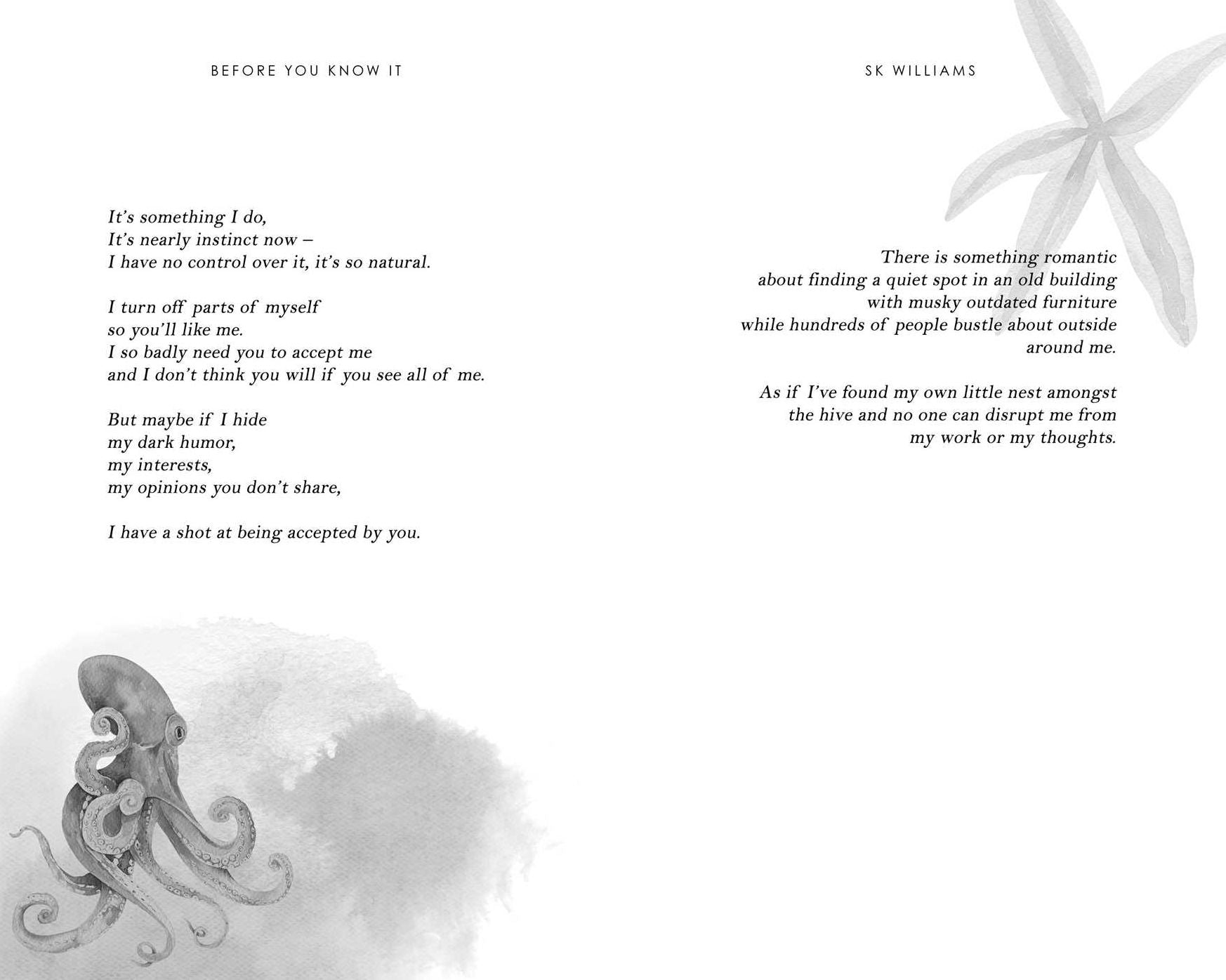 BEFORE YOU KNOW IT

It's something I do,
It's nearly instinct now –
I have no control over it, it's so natural.

I turn off parts of myself
so you'll like me.
I so badly need you to accept me
and I don't think you will if you see all of me.

But maybe if I hide
my dark humor,
my interests,
my opinions you don't share,

I have a shot at being accepted by you.

SK WILLIAMS

There is something romantic
about finding a quiet spot in an old building
with musky outdated furniture
while hundreds of people bustle about outside
around me.

As if I've found my own little nest amongst
the hive and no one can disrupt me from
my work or my thoughts.